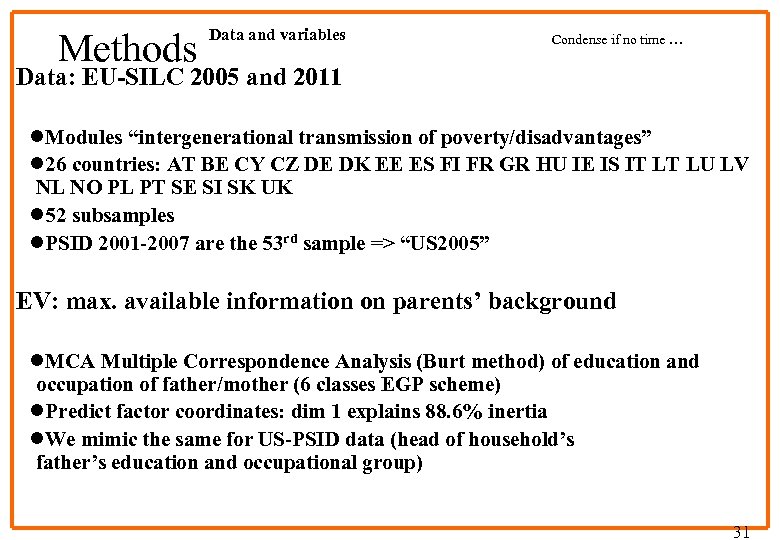 Methods Data and variables

Condense if no time …

Data: EU-SILC 2005 and 2011

●Modules “intergenerational transmission of poverty/disadvantages”

●26 countries: AT BE CY CZ DE DK EE ES FI FR GR HU IE IS IT LT LU LV NL NO PL PT SE SI SK UK

●52 subsamples

●PSID 2001-2007 are the 53$^{rd}$ sample => “US2005”

EV: max. available information on parents’ background

●MCA Multiple Correspondence Analysis (Burt method) of education and occupation of father/mother (6 classes EGP scheme)

●Predict factor coordinates: dim 1 explains 88.6% inertia

●We mimic the same for US-PSID data (head of household’s father’s education and occupational group)

31